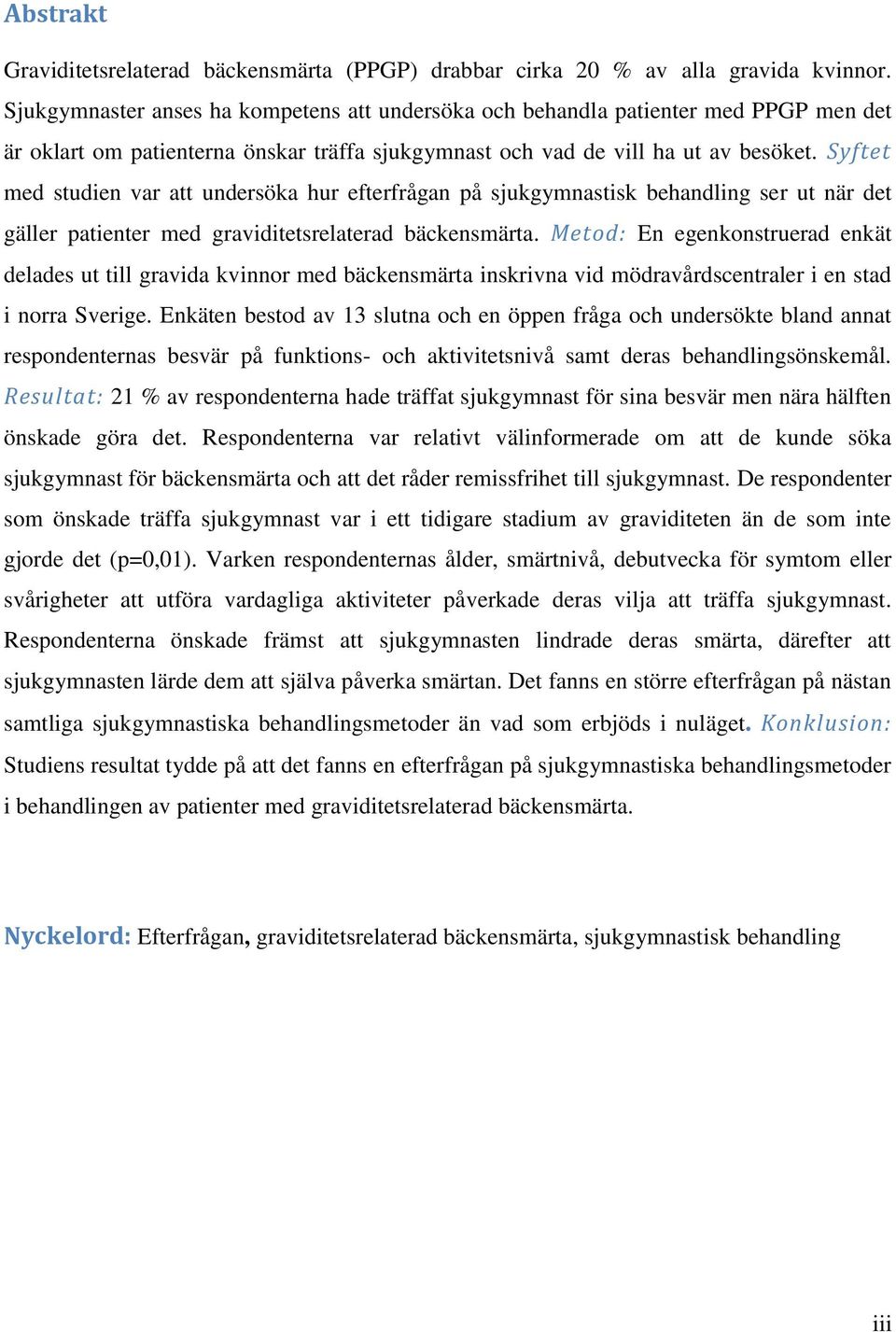 Abstrakt

Graviditetsrelaterad bäckensmärta (PPGP) drabbar cirka 20 % av alla gravida kvinnor. Sjukgymnaster anses ha kompetens att undersöka och behandla patienter med PPGP men det är oklart om patienterna önskar träffa sjukgymnast och vad de vill ha ut av besöket. Syftet med studien var att undersöka hur efterfrågan på sjukgymnastisk behandling ser ut när det gäller patienter med graviditetsrelaterad bäckensmärta. Metod: En egenkonstruerad enkät delades ut till gravida kvinnor med bäckensmärta inskrivna vid mödravårdscentraler i en stad i norra Sverige. Enkäten bestod av 13 slutna och en öppen fråga och undersökte bland annat respondenternas besvär på funktions- och aktivitetsnivå samt deras behandlingsönskemål. Resultat: 21 % av respondenterna hade träffat sjukgymnast för sina besvär men nära hälften önskade göra det. Respondenterna var relativt välinformerade om att de kunde söka sjukgymnast för bäckensmärta och att det råder remissfrihet till sjukgymnast. De respondenter som önskade träffa sjukgymnast var i ett tidigare stadium av graviditeten än de som inte gjorde det (p=0,01). Varken respondenternas ålder, smärtnivå, debutvecka för symtom eller svårigheter att utföra vardagliga aktiviteter påverkade deras vilja att träffa sjukgymnast. Respondenterna önskade främst att sjukgymnasten lindrade deras smärta, därefter att sjukgymnasten lärde dem att själva påverka smärtan. Det fanns en större efterfrågan på nästan samtliga sjukgymnastiska behandlingsmetoder än vad som erbjöds i nuläget. Konklusion: Studiens resultat tydde på att det fanns en efterfrågan på sjukgymnastiska behandlingsmetoder i behandlingen av patienter med graviditetsrelaterad bäckensmärta.

Nyckelord: Efterfrågan, graviditetsrelaterad bäckensmärta, sjukgymnastisk behandling

iii